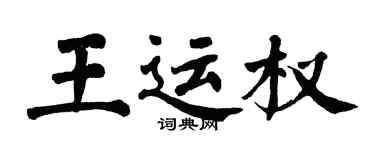 王运权

词典网